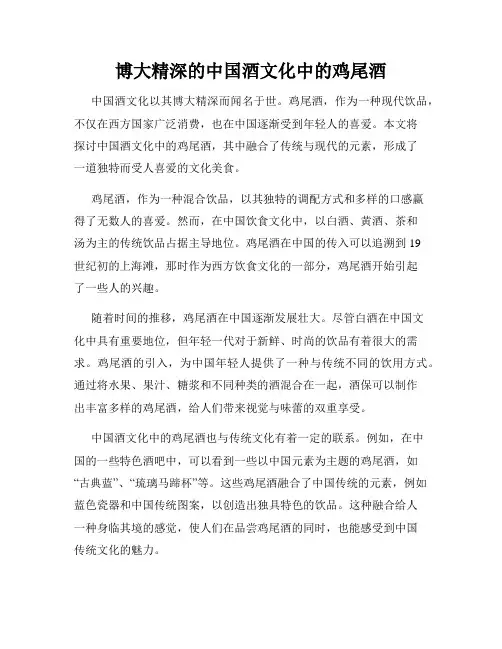 博大精深的中国酒文化中的鸡尾酒

中国酒文化以其博大精深而闻名于世。鸡尾酒，作为一种现代饮品，不仅在西方国家广泛消费，也在中国逐渐受到年轻人的喜爱。本文将探讨中国酒文化中的鸡尾酒，其中融合了传统与现代的元素，形成了一道独特而受人喜爱的文化美食。

鸡尾酒，作为一种混合饮品，以其独特的调配方式和多样的口感赢得了无数人的喜爱。然而，在中国饮食文化中，以白酒、黄酒、茶和汤为主的传统饮品占据主导地位。鸡尾酒在中国的传入可以追溯到19世纪初的上海滩，那时作为西方饮食文化的一部分，鸡尾酒开始引起了一些人的兴趣。

随着时间的推移，鸡尾酒在中国逐渐发展壮大。尽管白酒在中国文化中具有重要地位，但年轻一代对于新鲜、时尚的饮品有着很大的需求。鸡尾酒的引入，为中国年轻人提供了一种与传统不同的饮用方式。通过将水果、果汁、糖浆和不同种类的酒混合在一起，酒保可以制作出丰富多样的鸡尾酒，给人们带来视觉与味蕾的双重享受。

中国酒文化中的鸡尾酒也与传统文化有着一定的联系。例如，在中国的一些特色酒吧中，可以看到一些以中国元素为主题的鸡尾酒，如“古典蓝”、“琉璃马蹄杯”等。这些鸡尾酒融合了中国传统的元素，例如蓝色瓷器和中国传统图案，以创造出独具特色的饮品。这种融合给人一种身临其境的感觉，使人们在品尝鸡尾酒的同时，也能感受到中国传统文化的魅力。